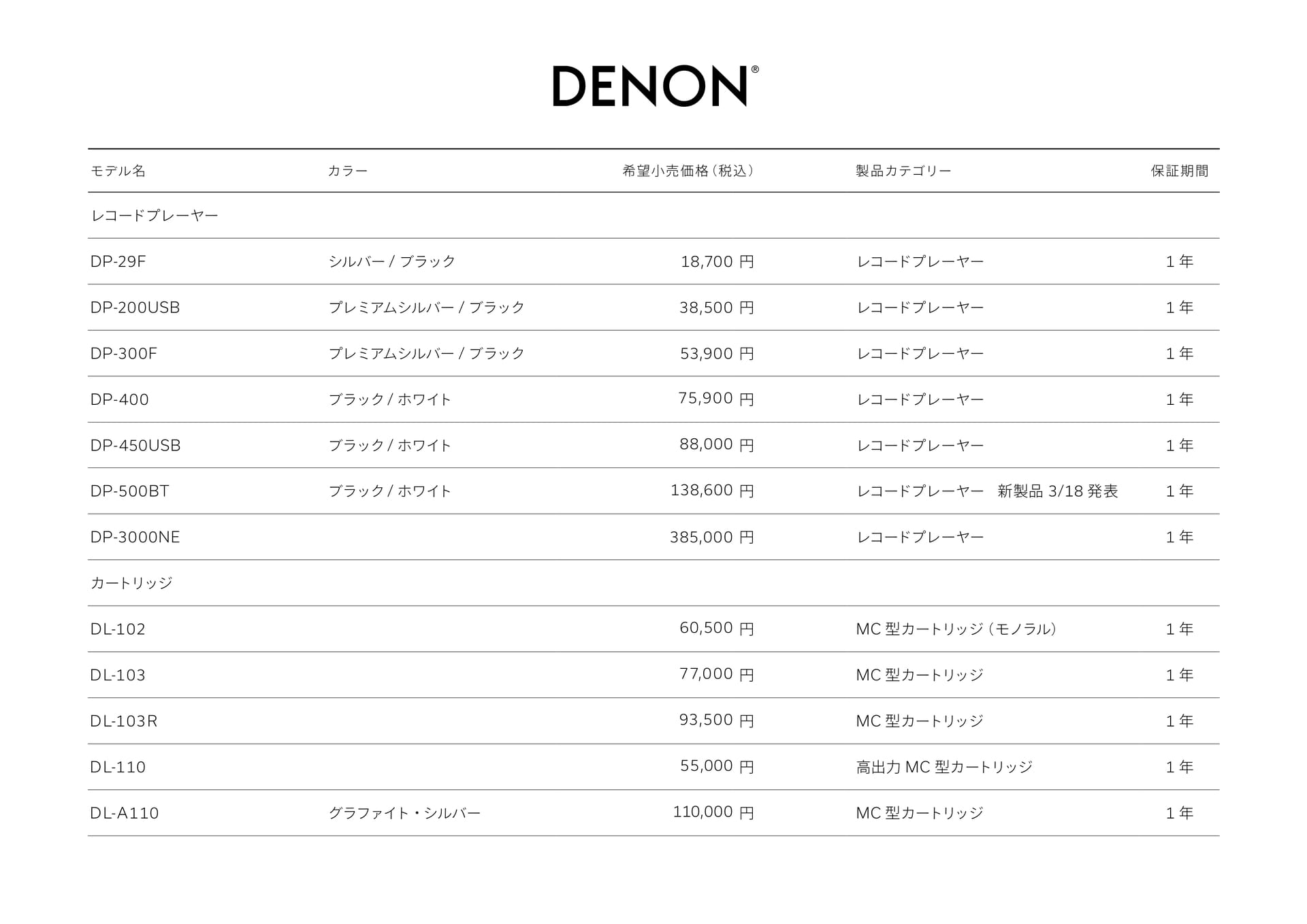 DENON®

| モデル名 | カラー | 希望小売価格（税込） | 製品カテゴリー | 保証期間 |
|---|---|---|---|---|
| レコードプレーヤー | | | | |
| DP-29F | シルバー / ブラック | 18,700 円 | レコードプレーヤー | 1 年 |
| DP-200USB | プレミアムシルバー / ブラック | 38,500 円 | レコードプレーヤー | 1 年 |
| DP-300F | プレミアムシルバー / ブラック | 53,900 円 | レコードプレーヤー | 1 年 |
| DP-400 | ブラック / ホワイト | 75,900 円 | レコードプレーヤー | 1 年 |
| DP-450USB | ブラック / ホワイト | 88,000 円 | レコードプレーヤー | 1 年 |
| DP-500BT | ブラック / ホワイト | 138,600 円 | レコードプレーヤー　新製品 3/18 発表 | 1 年 |
| DP-3000NE | | 385,000 円 | レコードプレーヤー | 1 年 |
| カートリッジ | | | | |
| DL-102 | | 60,500 円 | MC 型カートリッジ（モノラル） | 1 年 |
| DL-103 | | 77,000 円 | MC 型カートリッジ | 1 年 |
| DL-103R | | 93,500 円 | MC 型カートリッジ | 1 年 |
| DL-110 | | 55,000 円 | 高出力 MC 型カートリッジ | 1 年 |
| DL-A110 | グラファイト・シルバー | 110,000 円 | MC 型カートリッジ | 1 年 |